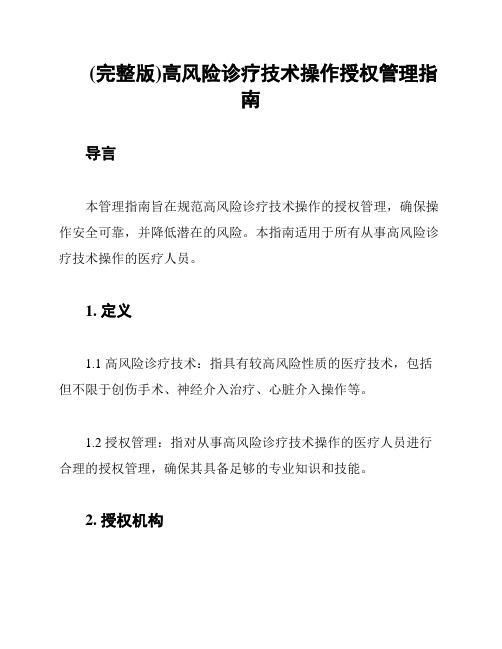 (完整版)高风险诊疗技术操作授权管理指南

导言

本管理指南旨在规范高风险诊疗技术操作的授权管理，确保操作安全可靠，并降低潜在的风险。本指南适用于所有从事高风险诊疗技术操作的医疗人员。

1. 定义

1.1 高风险诊疗技术：指具有较高风险性质的医疗技术，包括但不限于创伤手术、神经介入治疗、心脏介入操作等。

1.2 授权管理：指对从事高风险诊疗技术操作的医疗人员进行合理的授权管理，确保其具备足够的专业知识和技能。

2. 授权机构